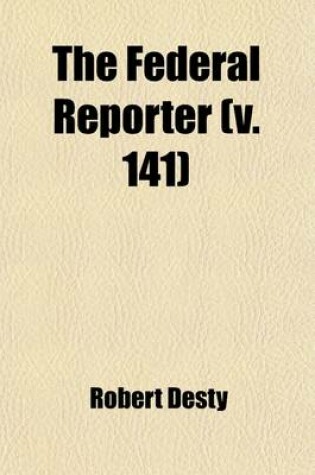 The Federal Reporter (v. 141)

Robert Desty